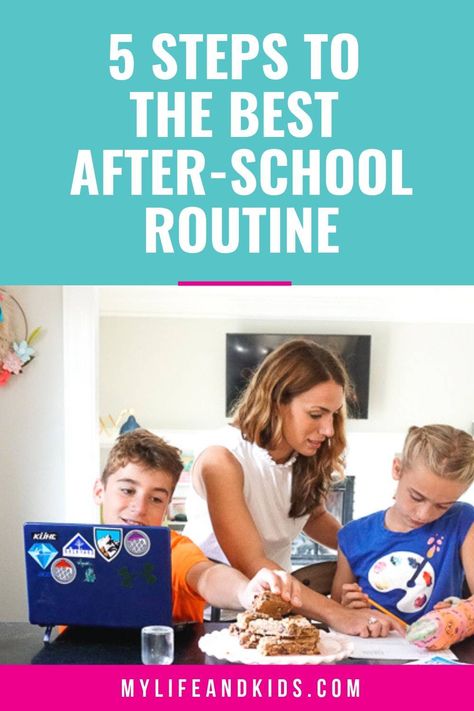 5 STEPS TO THE BEST AFTER-SCHOOL ROUTINE

KÜHL

MYLIFEANDKIDS.COM